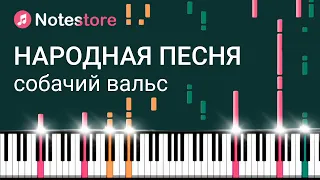 Notestore

НАРОДНАЯ ПЕСНЯ
собачий вальс